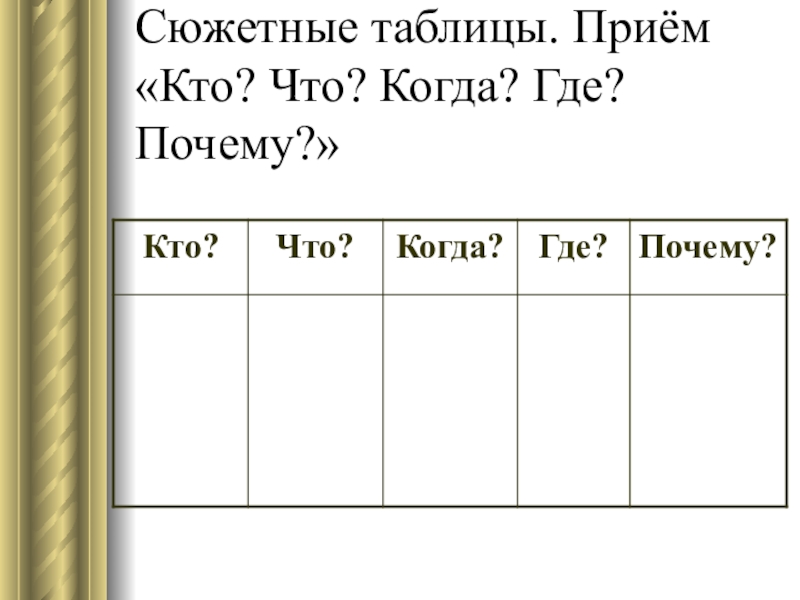 Сюжетные таблицы. Приём «Кто? Что? Когда? Где? Почему?»

| Кто? | Что? | Когда? | Где? | Почему? |
|---|---|---|---|---|
|  |  |  |  |  |